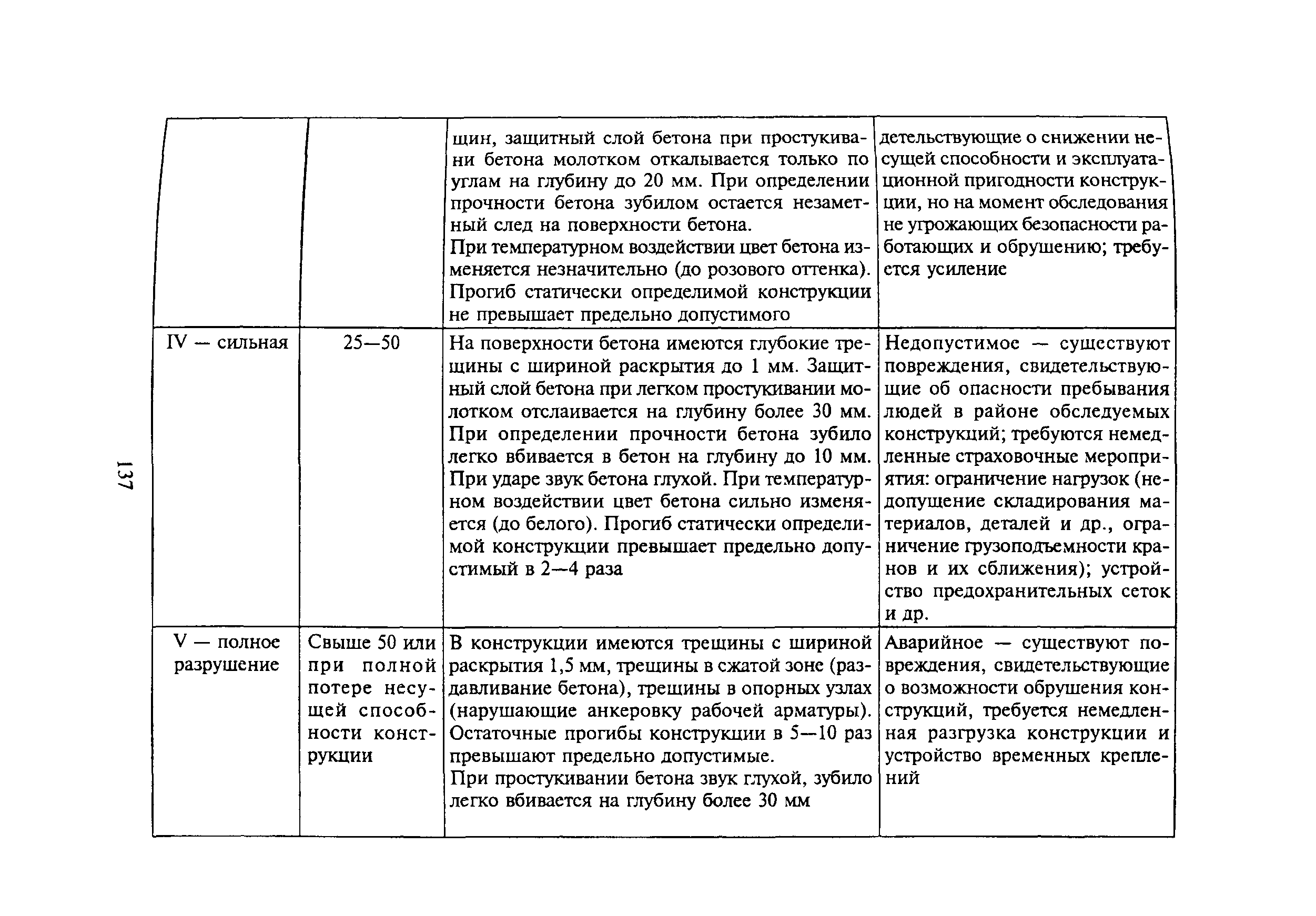 137

|  |  |  |  |
|---|---|---|---|
|  |  | щин, защитный слой бетона при простукивании бетона молотком откалывается только по углам на глубину до 20 мм. При определении прочности бетона зубилом остается незаметный след на поверхности бетона. При температурном воздействии цвет бетона изменяется незначительно (до розового оттенка). Прогиб статически определимой конструкции не превышает предельно допустимого | детельствующие о снижении несущей способности и эксплуатационной пригодности конструкции, но на момент обследования не угрожающих безопасности работающих и обрушению; требуется усиление |
| IV — сильная | 25—50 | На поверхности бетона имеются глубокие трещины с шириной раскрытия до 1 мм. Защитный слой бетона при легком простукивании молотком отслаивается на глубину более 30 мм. При определении прочности бетона зубило легко вбивается в бетон на глубину до 10 мм. При ударе звук бетона глухой. При температурном воздействии цвет бетона сильно изменяется (до белого). Прогиб статически определимой конструкции превышает предельно допустимый в 2—4 раза | Недопустимое — существуют повреждения, свидетельствующие об опасности пребывания людей в районе обследуемых конструкций; требуются немедленные страховочные мероприятия: ограничение нагрузок (недопущение складирования материалов, деталей и др., ограничение грузоподъемности кранов и их сближения); устройство предохранительных сеток и др. |
| V — полное разрушение | Свыше 50 или при полной потере несущей способности конструкции | В конструкции имеются трещины с шириной раскрытия 1,5 мм, трещины в сжатой зоне (раздавливание бетона), трещины в опорных узлах (нарушающие анкеровку рабочей арматуры). Остаточные прогибы конструкции в 5—10 раз превышают предельно допустимые. При простукивании бетона звук глухой, зубило легко вбивается на глубину более 30 мм | Аварийное — существуют повреждения, свидетельствующие о возможности обрушения конструкций, требуется немедленная разгрузка конструкции и устройство временных креплений |